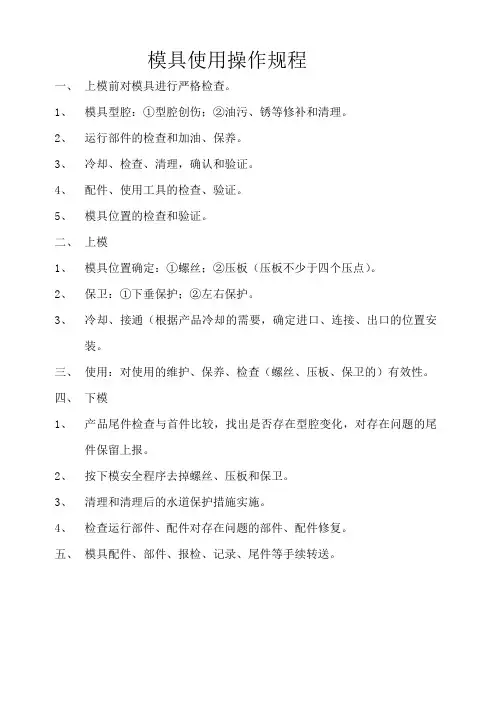 模具使用操作规程

一、 上模前对模具进行严格检查。

1、 模具型腔：①型腔创伤；②油污、锈等修补和清理。

2、 运行部件的检查和加油、保养。

3、 冷却、检查、清理，确认和验证。

4、 配件、使用工具的检查、验证。

5、 模具位置的检查和验证。

二、 上模

1、 模具位置确定：①螺丝；②压板（压板不少于四个压点）。

2、 保卫：①下垂保护；②左右保护。

3、 冷却、接通（根据产品冷却的需要，确定进口、连接、出口的位置安装。

三、 使用：对使用的维护、保养、检查（螺丝、压板、保卫的）有效性。

四、 下模

1、 产品尾件检查与首件比较，找出是否存在型腔变化，对存在问题的尾件保留上报。

2、 按下模安全程序去掉螺丝、压板和保卫。

3、 清理和清理后的水道保护措施实施。

4、 检查运行部件、配件对存在问题的部件、配件修复。

五、 模具配件、部件、报检、记录、尾件等手续转送。